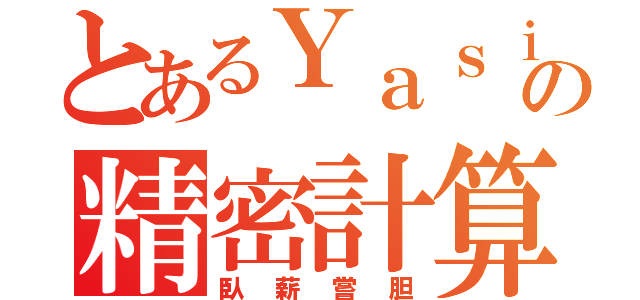 とあるＹａｓｉの
精密計算
臥薪嘗胆